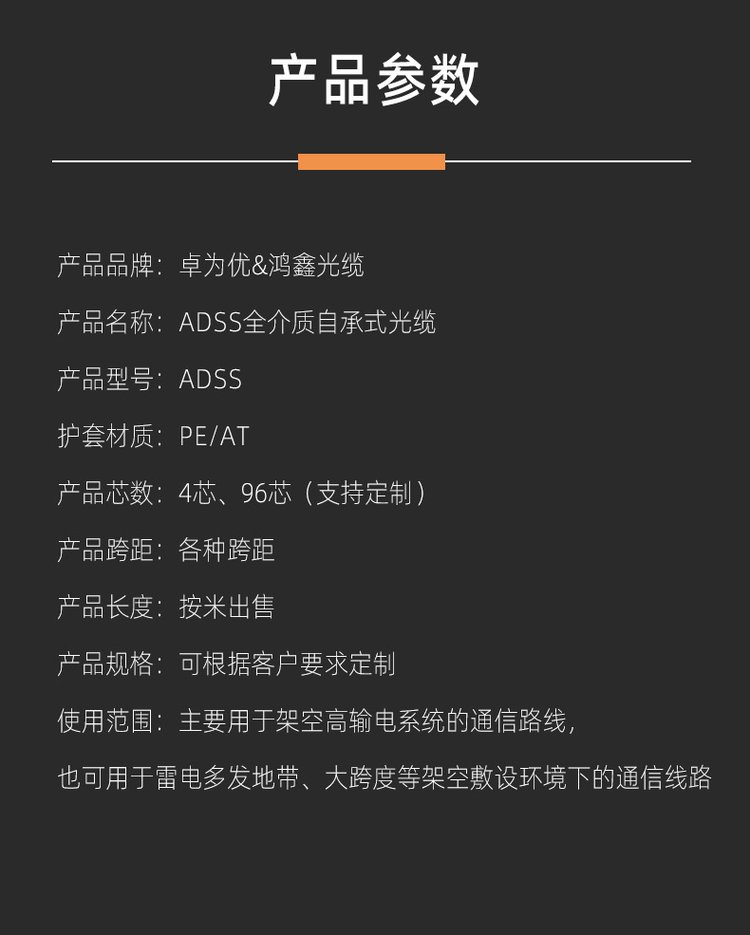 产品参数

产品品牌：卓为优&鸿鑫光缆

产品名称：ADSS全介质自承式光缆

产品型号：ADSS

护套材质：PE/AT

产品芯数：4芯、96芯（支持定制）

产品跨距：各种跨距

产品长度：按米出售

产品规格：可根据客户要求定制

使用范围：主要用于架空高输电系统的通信路线，

也可用于雷电多发地带、大跨度等架空敷设环境下的通信线路